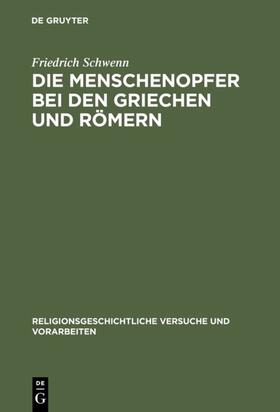 DE GRUYTER

Friedrich Schwenn

DIE MENSCHENOPFER BEI DEN GRIECHEN UND RÖMERN

RELIGIONSGESCHICHTLICHE VERSUCHE UND VORARBEITEN

DE G